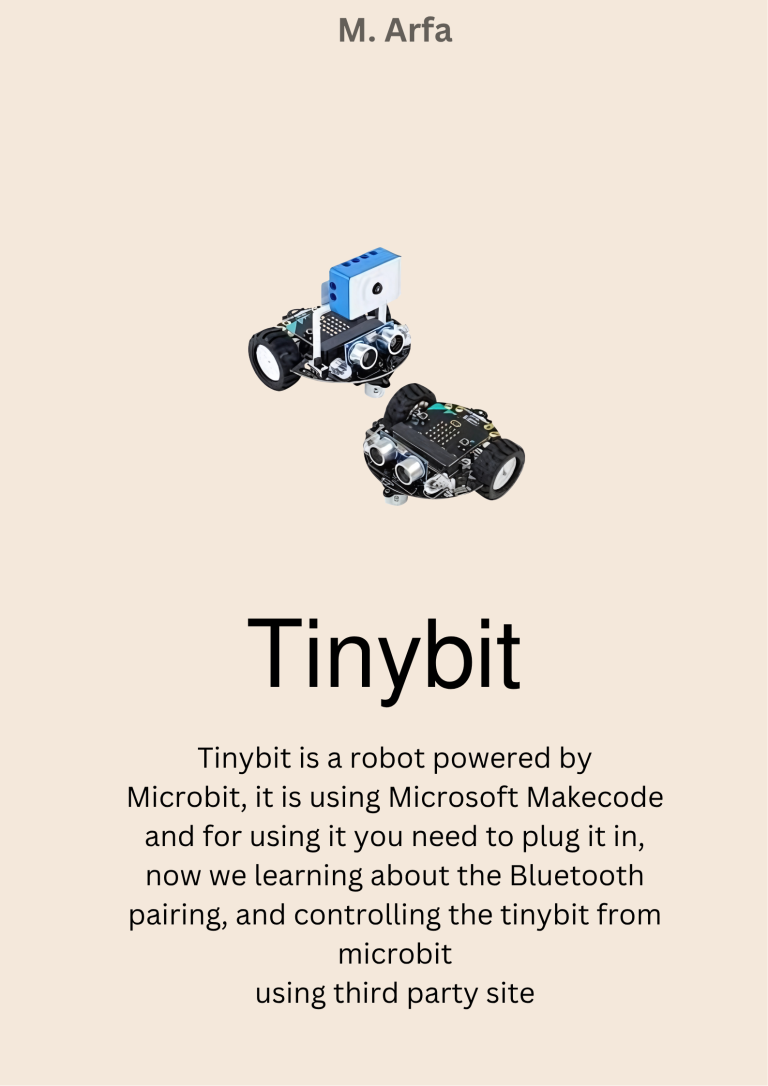 M. Arfa

Tinybit

Tinybit is a robot powered by Microbit, it is using Microsoft Makecode and for using it you need to plug it in, now we learning about the Bluetooth pairing, and controlling the tinybit from microbit
using third party site